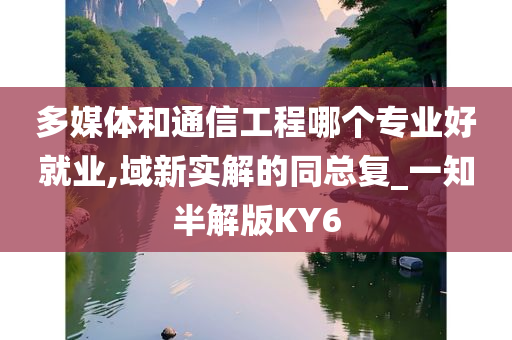 多媒体和通信工程哪个专业好就业,域新实解的同总复_一知半解版KY6